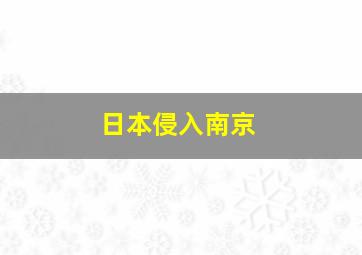 日本侵入南京